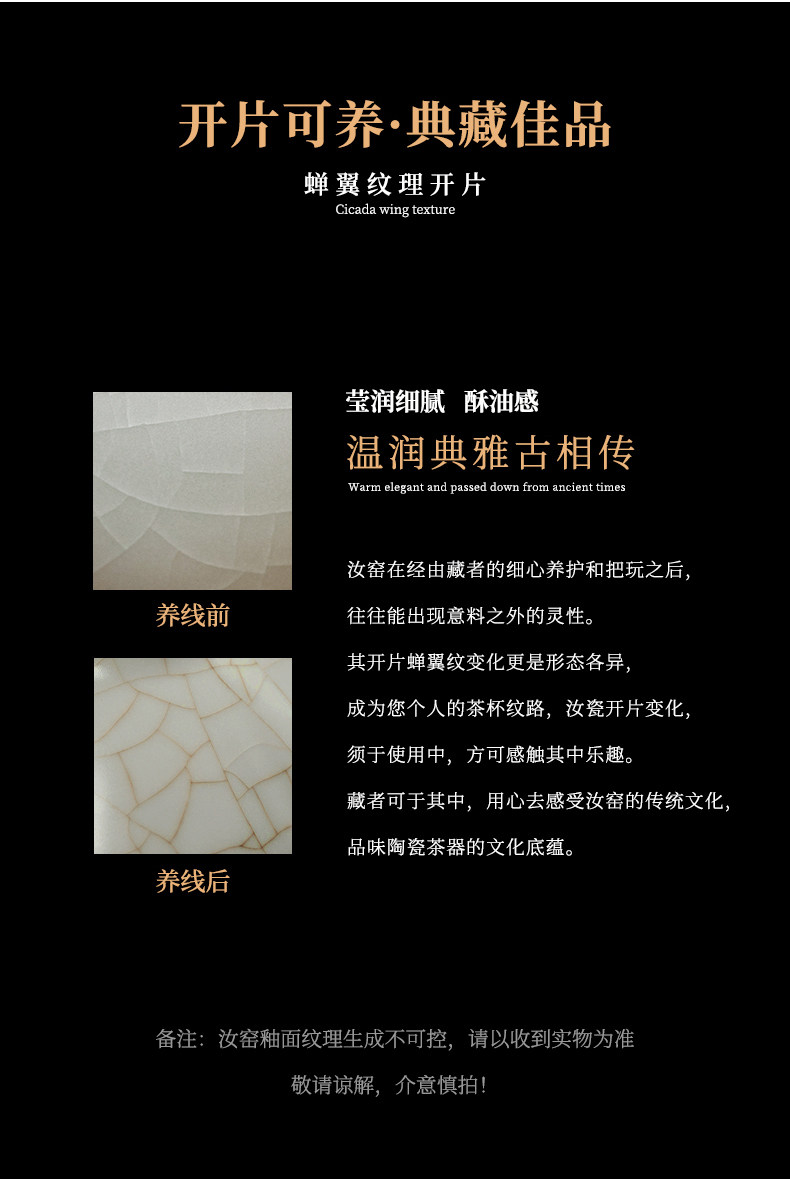 开片可养·典藏佳品

蝉翼纹理开片
Cicada wing texture

养线前

养线后

莹润细腻 酥油感

温润典雅古相传
Warm elegant and passed down from ancient times

汝窑在经由藏者的细心养护和把玩之后,

往往能出现意料之外的灵性。

其开片蝉翼纹变化更是形态各异,

成为您个人的茶杯纹路,汝瓷开片变化,

须于使用中,方可感触其中乐趣。

藏者可于其中,用心去感受汝窑的传统文化,

品味陶瓷茶器的文化底蕴。

备注:汝窑釉面纹理生成不可控,请以收到实物为准

敬请谅解,介意慎拍!